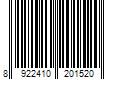 8 922410 201520